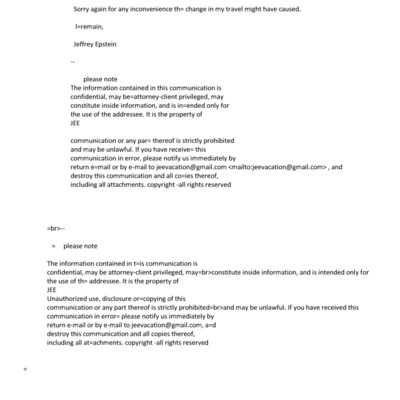 Sorry again for any inconvenience th= change in my travel might have caused.

I=remain,

Jeffrey Epstein

--

please note
The information contained in this communication is confidential, may be=attorney-client privileged, may constitute inside information, and is in=ended only for the use of the addressee. It is the property of
JEE

communication or any par= thereof is strictly prohibited and may be unlawful. If you have receive= this communication in error, please notify us immediately by return e=mail or by e-mail to jeevacation@gmail.com <mailto:jeevacation@gmail.com> , and destroy this communication and all co=ies thereof, including all attachments. copyright -all rights reserved

=br>--

= please note

The information contained in t=is communication is
confidential, may be attorney-client privileged, may=br>constitute inside information, and is intended only for the use of th= addressee. It is the property of
JEE
Unauthorized use, disclosure or=copying of this
communication or any part thereof is strictly prohibited=br>and may be unlawful. If you have received this communication in error= please notify us immediately by
return e-mail or by e-mail to jeevacation@gmail.com, a=d
destroy this communication and all copies thereof,
including all at=achments. copyright -all rights reserved

=